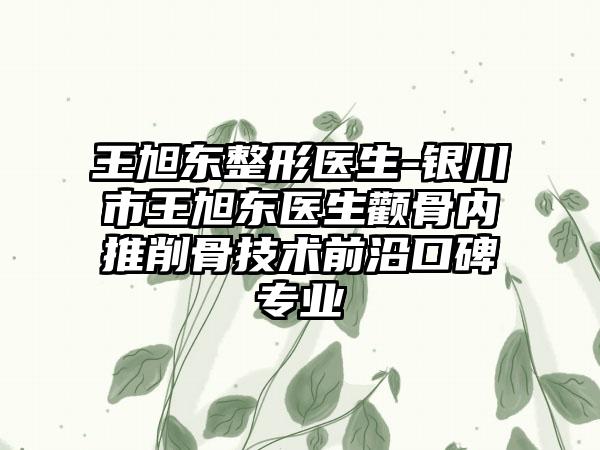 王旭东整形医生-银川市王旭东医生颧骨内推削骨技术前沿口碑专业